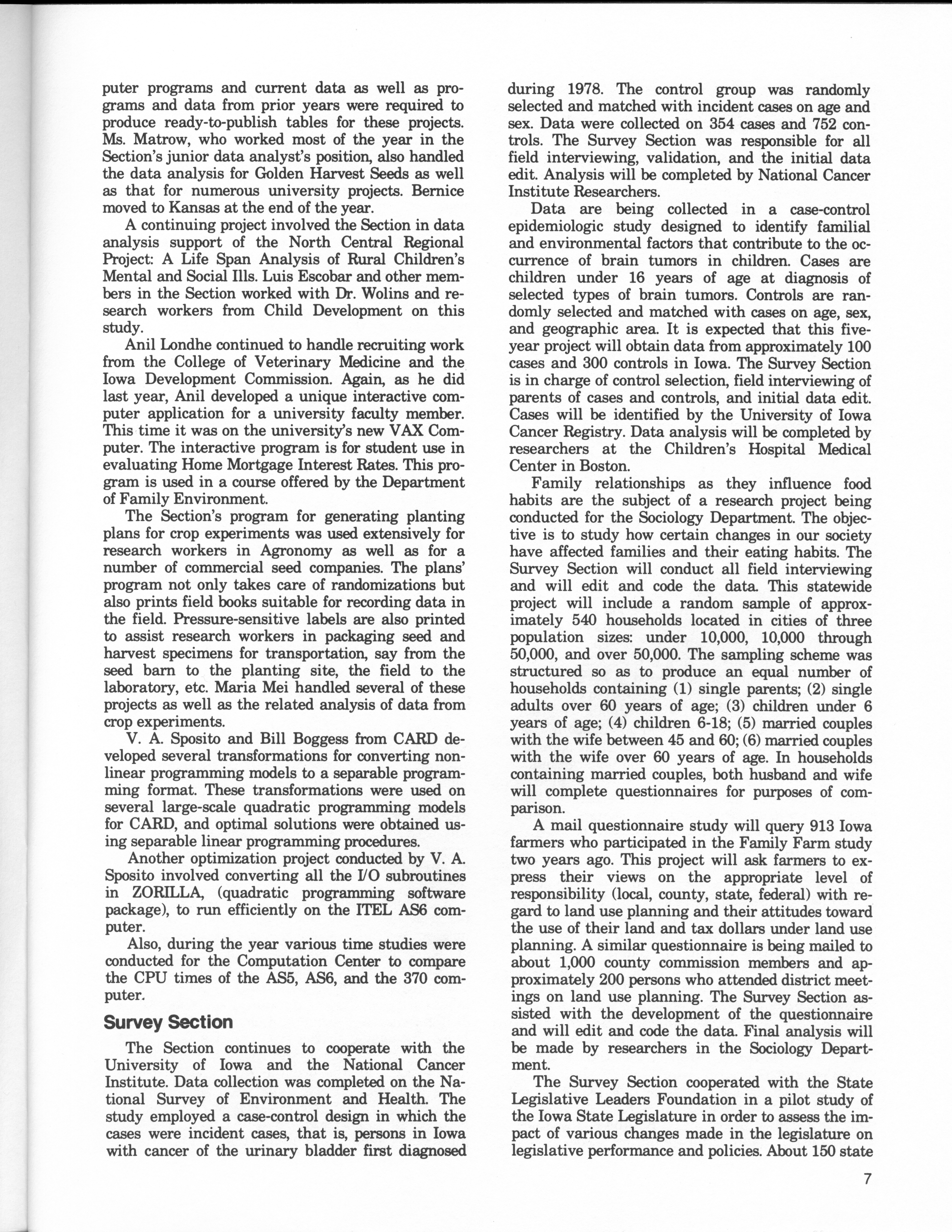 puter programs and current data as well as programs and data from prior years were required to produce ready-to-publish tables for these projects. Ms. Matrow, who worked most of the year in the Section's junior data analyst's position, also handled the data analysis for Golden Harvest Seeds as well as that for numerous university projects. Bernice moved to Kansas at the end of the year.

A continuing project involved the Section in data analysis support of the North Central Regional Project: A Life Span Analysis of Rural Children's Mental and Social Ills. Luis Escobar and other members in the Section worked with Dr. Wolins and research workers from Child Development on this study.

Anil Londhe continued to handle recruiting work from the College of Veterinary Medicine and the Iowa Development Commission. Again, as he did last year, Anil developed a unique interactive computer application for a university faculty member. This time it was on the university's new VAX Computer. The interactive program is for student use in evaluating Home Mortgage Interest Rates. This program is used in a course offered by the Department of Family Environment.

The Section's program for generating planting plans for crop experiments was used extensively for research workers in Agronomy as well as for a number of commercial seed companies. The plans' program not only takes care of randomizations but also prints field books suitable for recording data in the field. Pressure-sensitive labels are also printed to assist research workers in packaging seed and harvest specimens for transportation, say from the seed barn to the planting site, the field to the laboratory, etc. Maria Mei handled several of these projects as well as the related analysis of data from crop experiments.

V. A. Sposito and Bill Boggess from CARD developed several transformations for converting nonlinear programming models to a separable programming format. These transformations were used on several large-scale quadratic programming models for CARD, and optimal solutions were obtained using separable linear programming procedures.

Another optimization project conducted by V. A. Sposito involved converting all the I/O subroutines in ZORILLA, (quadratic programming software package), to run efficiently on the ITEL AS6 computer.

Also, during the year various time studies were conducted for the Computation Center to compare the CPU times of the AS5, AS6, and the 370 computer.

Survey Section

The Section continues to cooperate with the University of Iowa and the National Cancer Institute. Data collection was completed on the National Survey of Environment and Health. The study employed a case-control design in which the cases were incident cases, that is, persons in Iowa with cancer of the urinary bladder first diagnosed during 1978. The control group was randomly selected and matched with incident cases on age and sex. Data were collected on 354 cases and 752 controls. The Survey Section was responsible for all field interviewing, validation, and the initial data edit. Analysis will be completed by National Cancer Institute Researchers.

Data are being collected in a case-control epidemiologic study designed to identify familial and environmental factors that contribute to the occurrence of brain tumors in children. Cases are children under 16 years of age at diagnosis of selected types of brain tumors. Controls are randomly selected and matched with cases on age, sex, and geographic area. It is expected that this five-year project will obtain data from approximately 100 cases and 300 controls in Iowa. The Survey Section is in charge of control selection, field interviewing of parents of cases and controls, and initial data edit. Cases will be identified by the University of Iowa Cancer Registry. Data analysis will be completed by researchers at the Children's Hospital Medical Center in Boston.

Family relationships as they influence food habits are the subject of a research project being conducted for the Sociology Department. The objective is to study how certain changes in our society have affected families and their eating habits. The Survey Section will conduct all field interviewing and will edit and code the data. This statewide project will include a random sample of approximately 540 households located in cities of three population sizes: under 10,000, 10,000 through 50,000, and over 50,000. The sampling scheme was structured so as to produce an equal number of households containing (1) single parents; (2) single adults over 60 years of age; (3) children under 6 years of age; (4) children 6-18; (5) married couples with the wife between 45 and 60; (6) married couples with the wife over 60 years of age. In households containing married couples, both husband and wife will complete questionnaires for purposes of comparison.

A mail questionnaire study will query 913 Iowa farmers who participated in the Family Farm study two years ago. This project will ask farmers to express their views on the appropriate level of responsibility (local, county, state, federal) with regard to land use planning and their attitudes toward the use of their land and tax dollars under land use planning. A similar questionnaire is being mailed to about 1,000 county commission members and approximately 200 persons who attended district meetings on land use planning. The Survey Section assisted with the development of the questionnaire and will edit and code the data. Final analysis will be made by researchers in the Sociology Department.

The Survey Section cooperated with the State Legislative Leaders Foundation in a pilot study of the Iowa State Legislature in order to assess the impact of various changes made in the legislature on legislative performance and policies. About 150 state

7